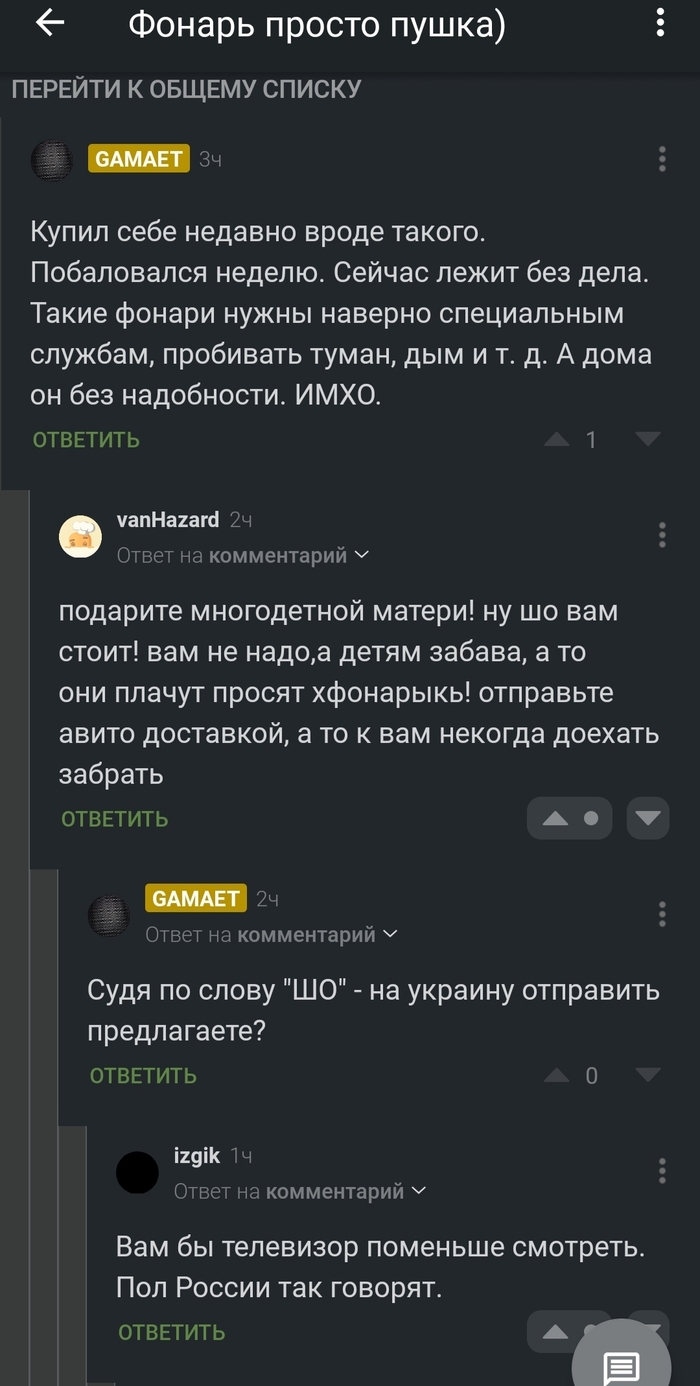 Фонарь просто пушка)

ПЕРЕЙТИ К ОБЩЕМУ СПИСКУ

GAMAET 3ч

Купил себе недавно вроде такого. Побаловался неделю. Сейчас лежит без дела. Такие фонари нужны наверно специальным службам, пробивать туман, дым и т. д. А дома он без надобности. ИМХО.

ОТВЕТИТЬ 1

vanHazard 2ч
Ответ на комментарий

подарите многодетной матери! ну шо вам стоит! вам не надо,а детям забава, а то они плачут просят хфонарыкь! отправьте авито доставкой, а то к вам некогда доехать забрать

ОТВЕТИТЬ

GAMAET 2ч
Ответ на комментарий

Судя по слову "ШО" - на украину отправить предлагаете?

ОТВЕТИТЬ 0

izgik 1ч
Ответ на комментарий

Вам бы телевизор поменьше смотреть. Пол России так говорят.

ОТВЕТИТЬ